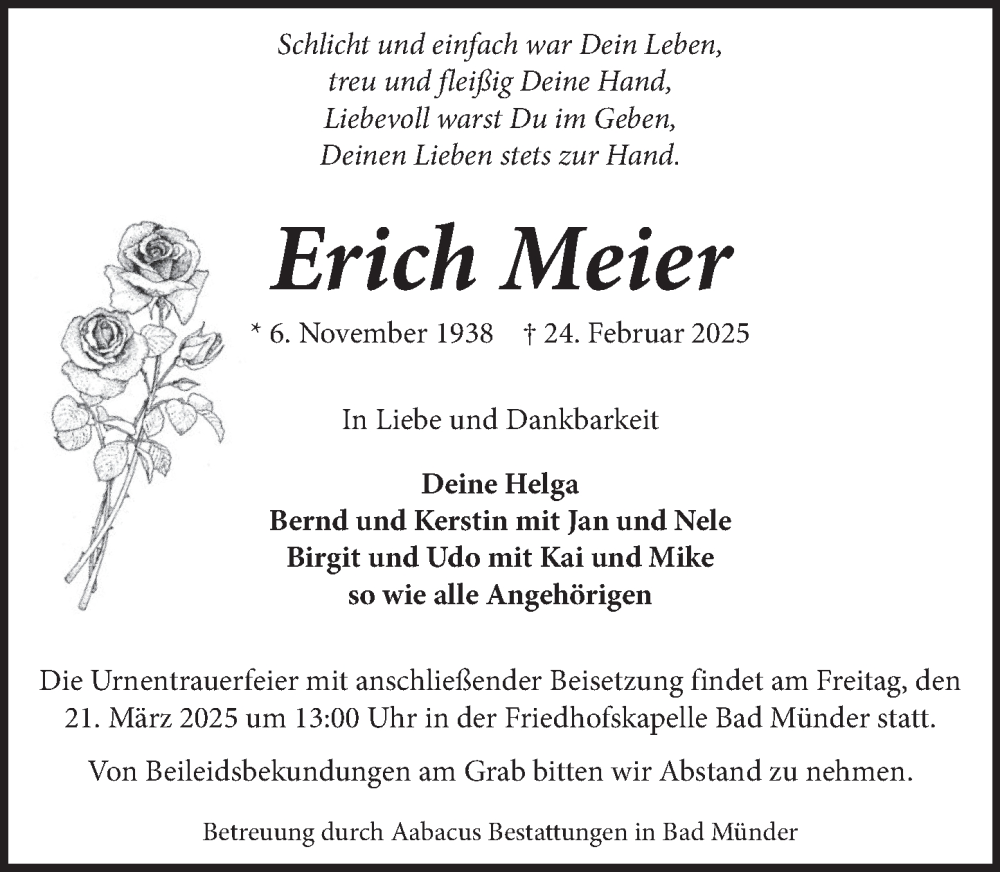 Schlicht und einfach war Dein Leben,
treu und fleißig Deine Hand,
Liebevoll warst Du im Geben,
Deinen Lieben stets zur Hand.

Erich Meier

* 6. November 1938 † 24. Februar 2025

In Liebe und Dankbarkeit

Deine Helga
Bernd und Kerstin mit Jan und Nele
Birgit und Udo mit Kai und Mike
so wie alle Angehörigen

Die Urnentrauerfeier mit anschließender Beisetzung findet am Freitag, den 21. März 2025 um 13:00 Uhr in der Friedhofskapelle Bad Münder statt.

Von Beileidsbekundungen am Grab bitten wir Abstand zu nehmen.

Betreuung durch Aabacus Bestattungen in Bad Münder